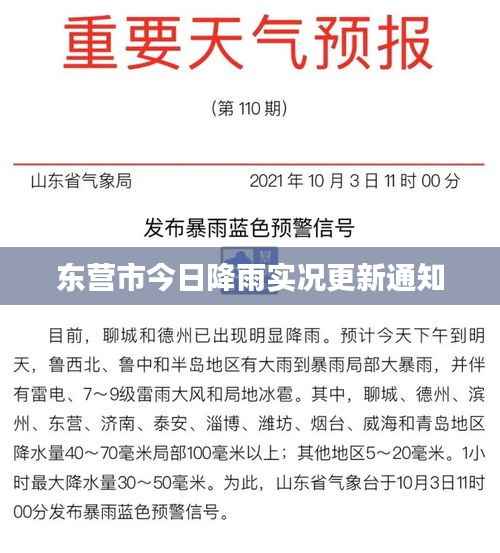 重要天气预报

（第 110 期）

山东省气象局　　2021 年 10 月 3 日 11 时 00 分

发布暴雨蓝色预警信号

东营市今日降雨实况更新通知

目前，聊城和德州已出现明显降雨。预计今天下午到明天，鲁西北、鲁中和半岛地区有大雨到暴雨局部大暴雨，并伴有雷电、7～9级雷雨大风和局地冰雹。其中，聊城、德州、滨州、东营、济南、泰安、淄博、潍坊、烟台、威海和青岛地区降水量40～70毫米局部100毫米以上；其他地区5～20毫米。1小时最大降水量30～50毫米。为此，山东省气象台于10月3日11时00分发布暴雨蓝色预警信号。